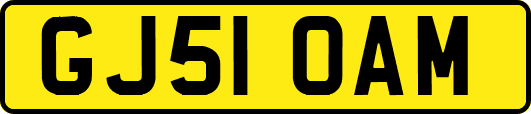 GJ51 OAM